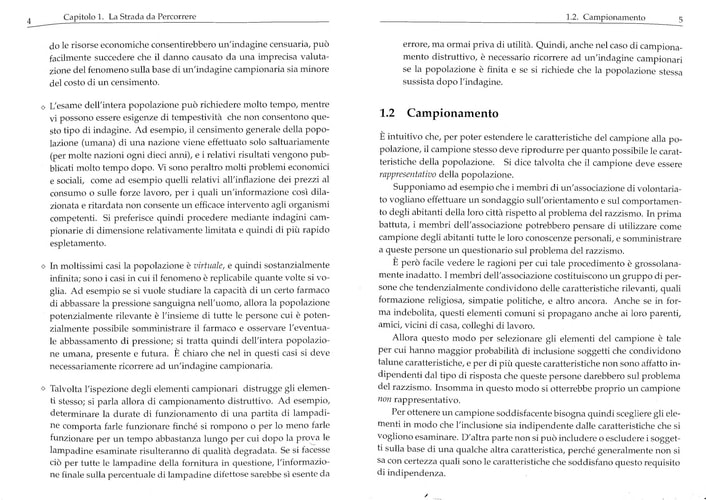 4 Capitolo 1. La Strada da Percorrere

do le risorse economiche consentirebbero un'indagine censuaria, può facilmente succedere che il danno causato da una imprecisa valutazione del fenomeno sulla base di un'indagine campionaria sia minore del costo di un censimento.

◇ L'esame dell'intera popolazione può richiedere molto tempo, mentre vi possono essere esigenze di tempestività che non consentono questo tipo di indagine. Ad esempio, il censimento generale della popolazione (umana) di una nazione viene effettuato solo saltuariamente (per molte nazioni ogni dieci anni), e i relativi risultati vengono pubblicati molto tempo dopo. Vi sono peraltro molti problemi economici e sociali, come ad esempio quelli relativi all'inflazione dei prezzi al consumo o sulle forze lavoro, per i quali un'informazione così dilazionata e ritardata non consente un efficace intervento agli organismi competenti. Si preferisce quindi procedere mediante indagini campionarie di dimensione relativamente limitata e quindi di più rapido espletamento.

◇ In moltissimi casi la popolazione è virtuale, e quindi sostanzialmente infinita; sono i casi in cui il fenomeno è replicabile quante volte si voglia. Ad esempio se si vuole studiare la capacità di un certo farmaco di abbassare la pressione sanguigna nell'uomo, allora la popolazione potenzialmente rilevante è l'insieme di tutte le persone cui è potenzialmente possibile somministrare il farmaco e osservare l'eventuale abbassamento di pressione; si tratta quindi dell'intera popolazione umana, presente e futura. È chiaro che nel in questi casi si deve necessariamente ricorrere ad un'indagine campionaria.

◇ Talvolta l'ispezione degli elementi campionari distrugge gli elementi stesso; si parla allora di campionamento distruttivo. Ad esempio, determinare la durate di funzionamento di una partita di lampadine comporta farle funzionare finché si rompono o per lo meno farle funzionare per un tempo abbastanza lungo per cui dopo la prova le lampadine esaminate risulteranno di qualità degradata. Se si facesse ciò per tutte le lampadine della fornitura in questione, l'informazione finale sulla percentuale di lampadine difettose sarebbe sì esente da

1.2. Campionamento 5

errore, ma ormai priva di utilità. Quindi, anche nel caso di campionamento distruttivo, è necessario ricorrere ad un'indagine campionari se la popolazione è finita e se si richiede che la popolazione stessa sussista dopo l'indagine.

1.2 Campionamento

È intuitivo che, per poter estendere le caratteristiche del campione alla popolazione, il campione stesso deve riprodurre per quanto possibile le caratteristiche della popolazione. Si dice talvolta che il campione deve essere rappresentativo della popolazione.

Supponiamo ad esempio che i membri di un'associazione di volontariato vogliano effettuare un sondaggio sull'orientamento e sul comportamento degli abitanti della loro città rispetto al problema del razzismo. In prima battuta, i membri dell'associazione potrebbero pensare di utilizzare come campione degli abitanti tutte le loro conoscenze personali, e somministrare a queste persone un questionario sul problema del razzismo.

È però facile vedere le ragioni per cui tale procedimento è grossolanamente inadatto. I membri dell'associazione costituiscono un gruppo di persone che tendenzialmente condividono delle caratteristiche rilevanti, quali formazione religiosa, simpatie politiche, e altro ancora. Anche se in forma indebolita, questi elementi comuni si propagano anche ai loro parenti, amici, vicini di casa, colleghi di lavoro.

Allora questo modo per selezionare gli elementi del campione è tale per cui hanno maggior probabilità di inclusione soggetti che condividono talune caratteristiche, e per di più queste caratteristiche non sono affatto indipendenti dal tipo di risposta che queste persone darebbero sul problema del razzismo. Insomma in questo modo si otterrebbe proprio un campione non rappresentativo.

Per ottenere un campione soddisfacente bisogna quindi scegliere gli elementi in modo che l'inclusione sia indipendente dalle caratteristiche che si vogliono esaminare. D'altra parte non si può includere o escludere i soggetti sulla base di una qualche altra caratteristica, perché generalmente non si sa con certezza quali sono le caratteristiche che soddisfano questo requisito di indipendenza.